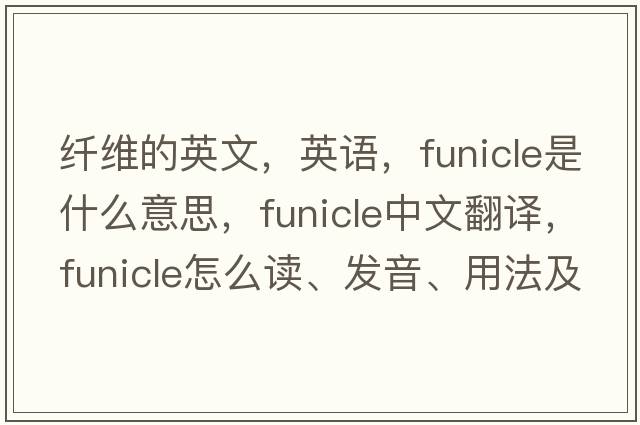 纤维的英文，英语，funicle是什么意思，funicle中文翻译，funicle怎么读、发音、用法及